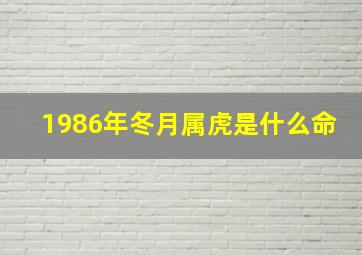 1986年冬月属虎是什么命